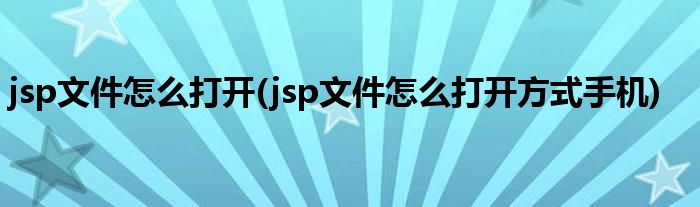 jsp文件怎么打开(jsp文件怎么打开方式手机)